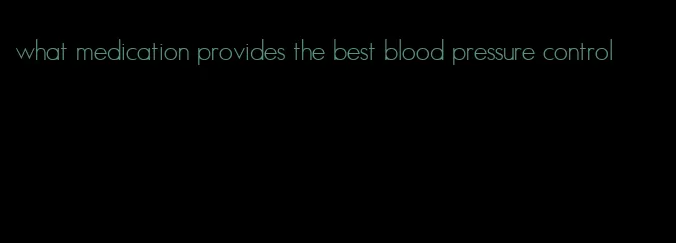 what medication provides the best blood pressure control